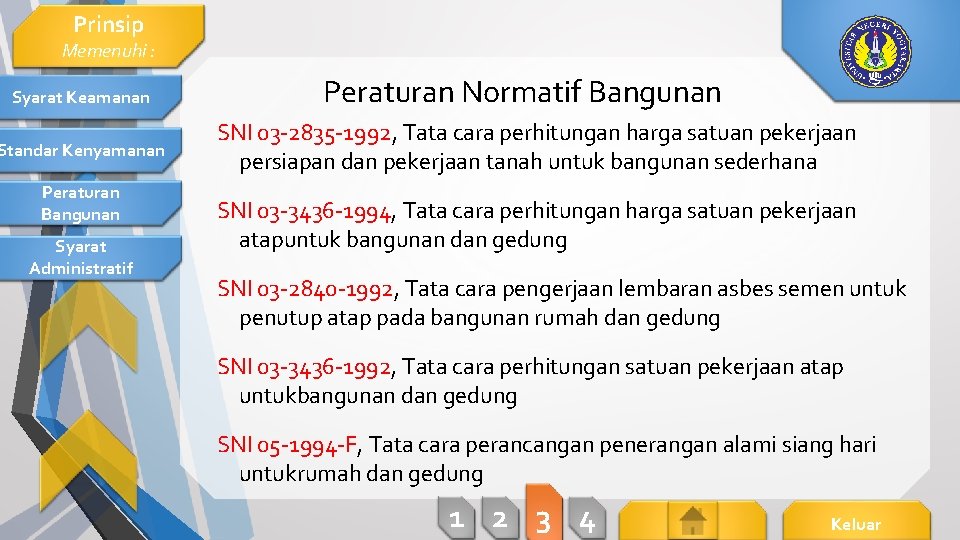 Prinsip
Memenuhi :

Syarat Keamanan

Standar Kenyamanan

Peraturan Bangunan

Syarat Administratif

Peraturan Normatif Bangunan

SNI 03-2835-1992, Tata cara perhitungan harga satuan pekerjaan persiapan dan pekerjaan tanah untuk bangunan sederhana

SNI 03-3436-1994, Tata cara perhitungan harga satuan pekerjaan atapuntuk bangunan dan gedung

SNI 03-2840-1992, Tata cara pengerjaan lembaran asbes semen untuk penutup atap pada bangunan rumah dan gedung

SNI 03-3436-1992, Tata cara perhitungan satuan pekerjaan atap untukbangunan dan gedung

SNI 05-1994-F, Tata cara perancangan penerangan alami siang hari untukrumah dan gedung

1 2 3 4

Keluar